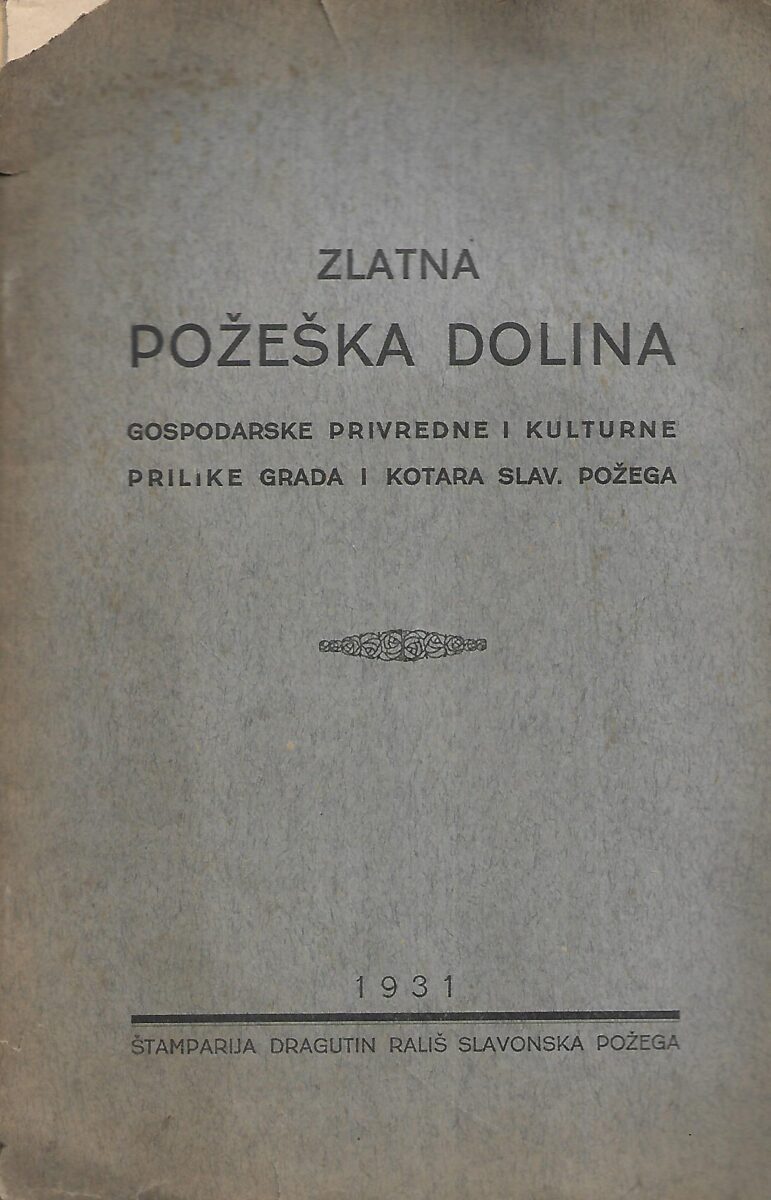 ZLATNA
POŽEŠKA DOLINA

GOSPODARSKE PRIVREDNE I KULTURNE
PRILIKE GRADA I KOTARA SLAV. POŽEGA

1931

ŠTAMPARIJA DRAGUTIN RALIŠ SLAVONSKA POŽEGA